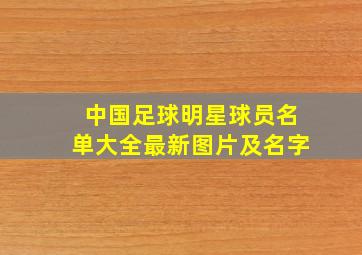 中国足球明星球员名单大全最新图片及名字